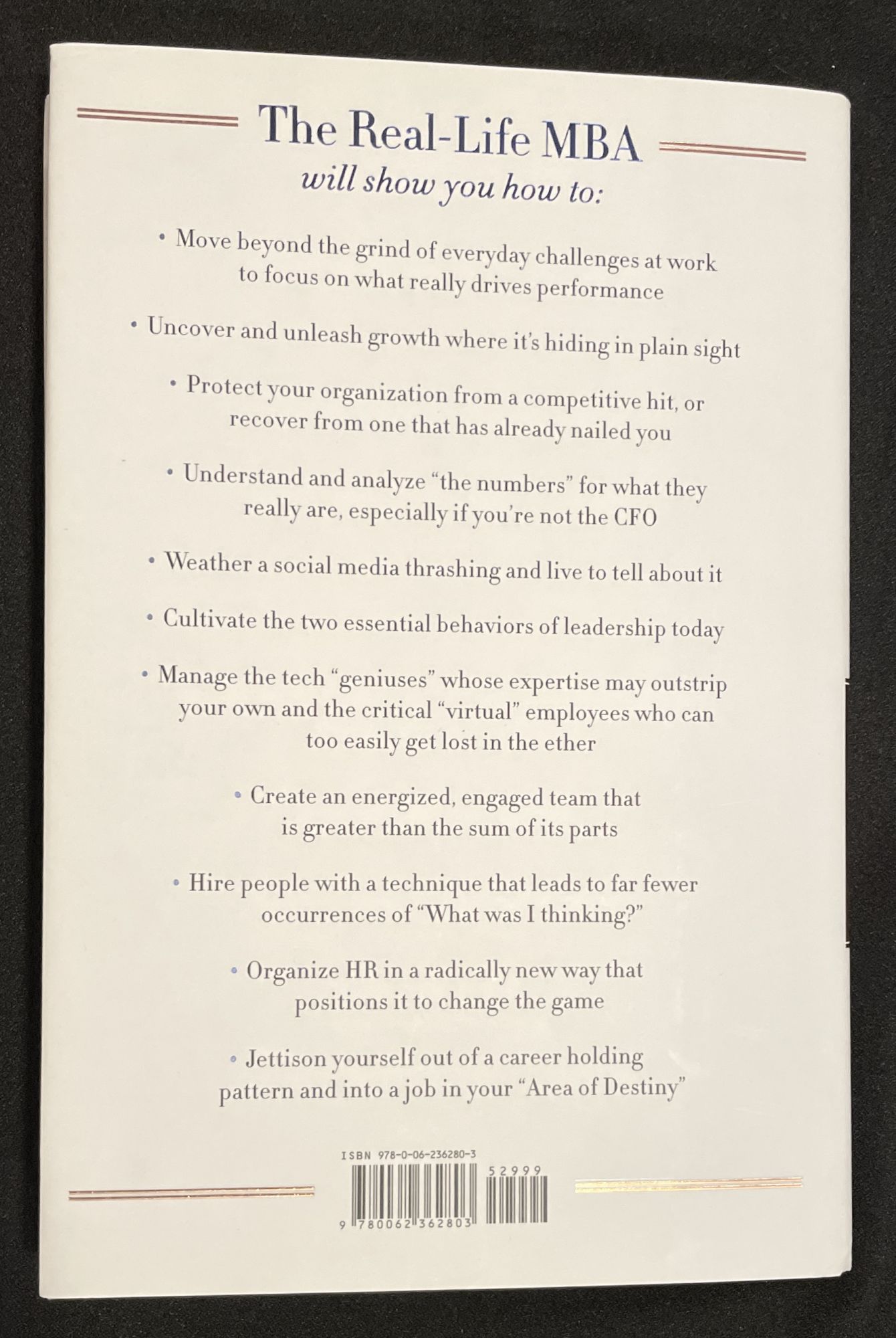 The Real-Life MBA
will show you how to:

• Move beyond the grind of everyday challenges at work to focus on what really drives performance

• Uncover and unleash growth where it's hiding in plain sight

• Protect your organization from a competitive hit, or recover from one that has already nailed you

• Understand and analyze "the numbers" for what they really are, especially if you're not the CFO

• Weather a social media thrashing and live to tell about it

• Cultivate the two essential behaviors of leadership today

• Manage the tech "geniuses" whose expertise may outstrip your own and the critical "virtual" employees who can too easily get lost in the ether

• Create an energized, engaged team that is greater than the sum of its parts

• Hire people with a technique that leads to far fewer occurrences of "What was I thinking?"

• Organize HR in a radically new way that positions it to change the game

• Jettison yourself out of a career holding pattern and into a job in your "Area of Destiny"

ISBN 978-0-06-236280-3

52999

9 780062 362803